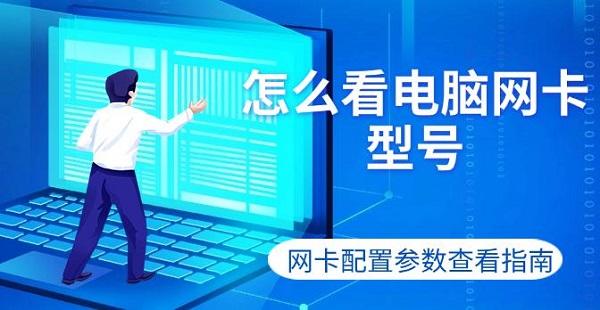 怎么看电脑网卡型号

网卡配置参数查看指南